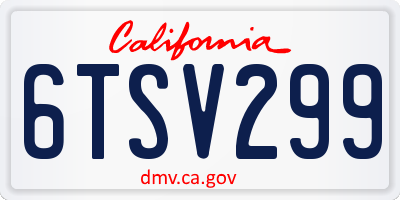 California

6TSV299

dmv.ca.gov